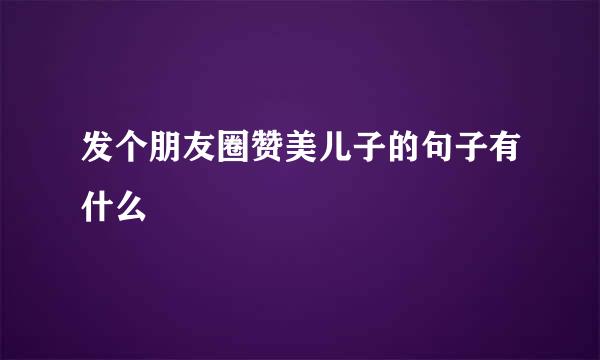 发个朋友圈赞美儿子的句子有什么